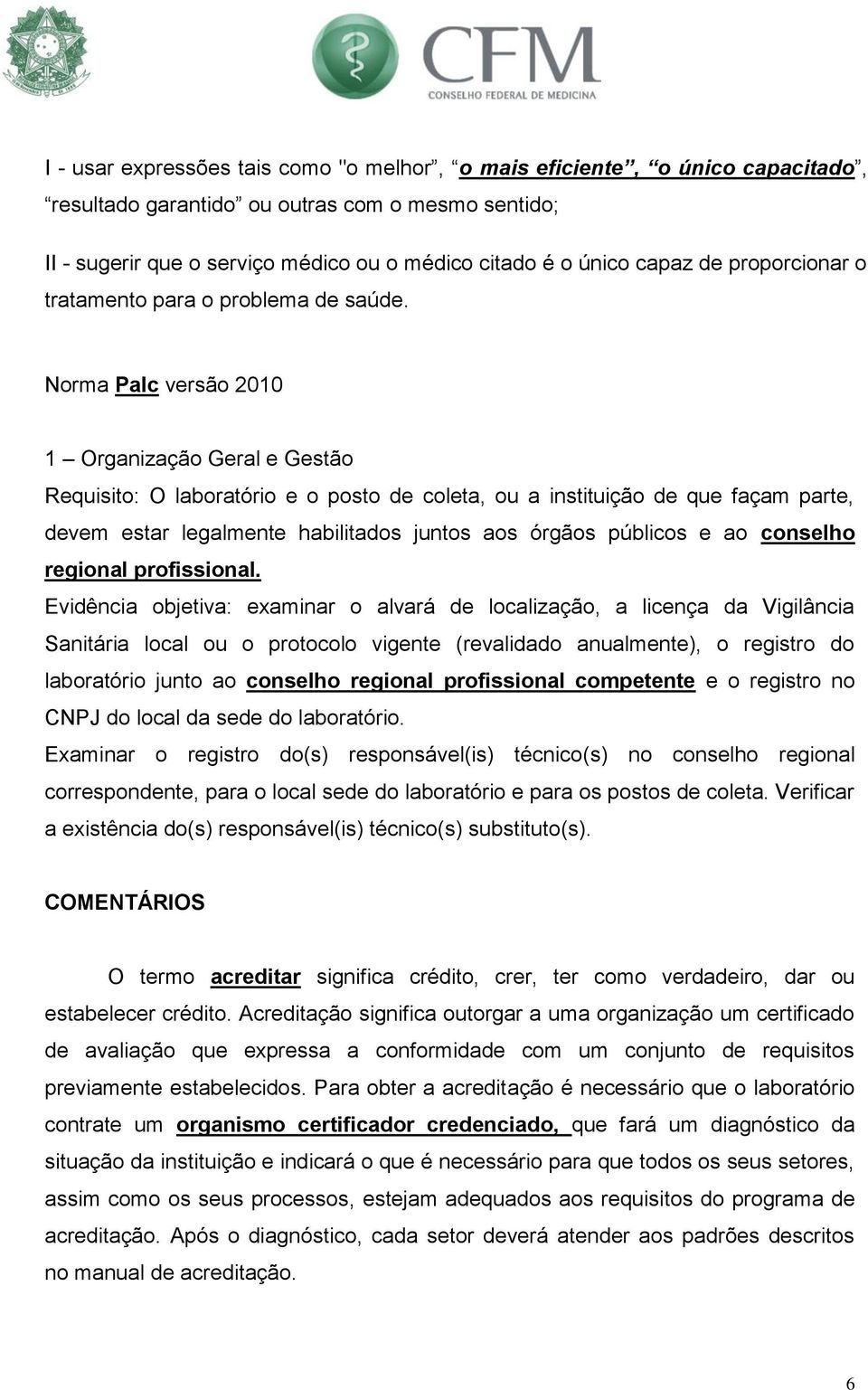 CFM
CONSELHO FEDERAL DE MEDICINA

I - usar expressões tais como "o melhor”, “o mais eficiente”, “o único capacitado”, “resultado garantido” ou outras com o mesmo sentido;

II - sugerir que o serviço médico ou o médico citado é o único capaz de proporcionar o tratamento para o problema de saúde.

Norma Palc versão 2010

1 – Organização Geral e Gestão
Requisito: O laboratório e o posto de coleta, ou a instituição de que façam parte, devem estar legalmente habilitados juntos aos órgãos públicos e ao conselho regional profissional.
Evidência objetiva: examinar o alvará de localização, a licença da Vigilância Sanitária local ou o protocolo vigente (revalidado anualmente), o registro do laboratório junto ao conselho regional profissional competente e o registro no CNPJ do local da sede do laboratório.
Examinar o registro do(s) responsável(is) técnico(s) no conselho regional correspondente, para o local sede do laboratório e para os postos de coleta. Verificar a existência do(s) responsável(is) técnico(s) substituto(s).

COMENTÁRIOS

O termo acreditar significa crédito, crer, ter como verdadeiro, dar ou estabelecer crédito. Acreditação significa outorgar a uma organização um certificado de avaliação que expressa a conformidade com um conjunto de requisitos previamente estabelecidos. Para obter a acreditação é necessário que o laboratório contrate um organismo certificador credenciado, que fará um diagnóstico da situação da instituição e indicará o que é necessário para que todos os seus setores, assim como os seus processos, estejam adequados aos requisitos do programa de acreditação. Após o diagnóstico, cada setor deverá atender aos padrões descritos no manual de acreditação.

6